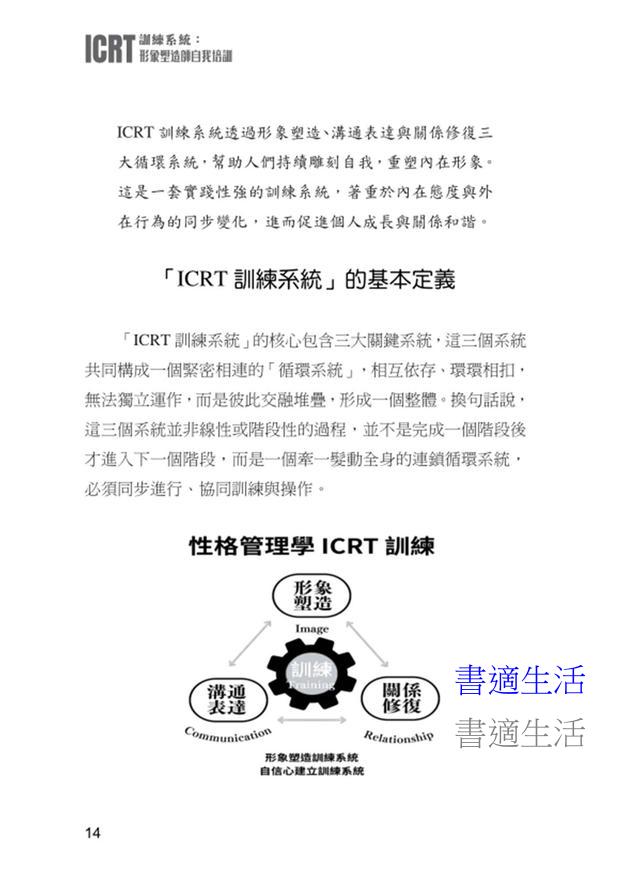 ICRT 訓練系統：形象塑造師自我培訓

ICRT 訓練系統透過形象塑造、溝通表達與關係修復三大循環系統，幫助人們持續雕刻自我，重塑內在形象。這是一套實踐性強的訓練系統，著重於內在態度與外在行為的同步變化，進而促進個人成長與關係和諧。

「ICRT 訓練系統」的基本定義

「ICRT 訓練系統」的核心包含三大關鍵系統，這三個系統共同構成一個緊密相連的「循環系統」，相互依存、環環相扣，無法獨立運作，而是彼此交融堆疊，形成一個整體。換句話說，這三個系統並非線性或階段性的過程，並不是完成一個階段後才進入下一個階段，而是一個牽一髮動全身的連鎖循環系統，必須同步進行、協同訓練與操作。

性格管理學 ICRT 訓練

形象塑造
Image
訓練
Training
溝通表達
Communication
關係修復
Relationship
形象塑造訓練系統
自信心建立訓練系統

書適生活
書適生活

14